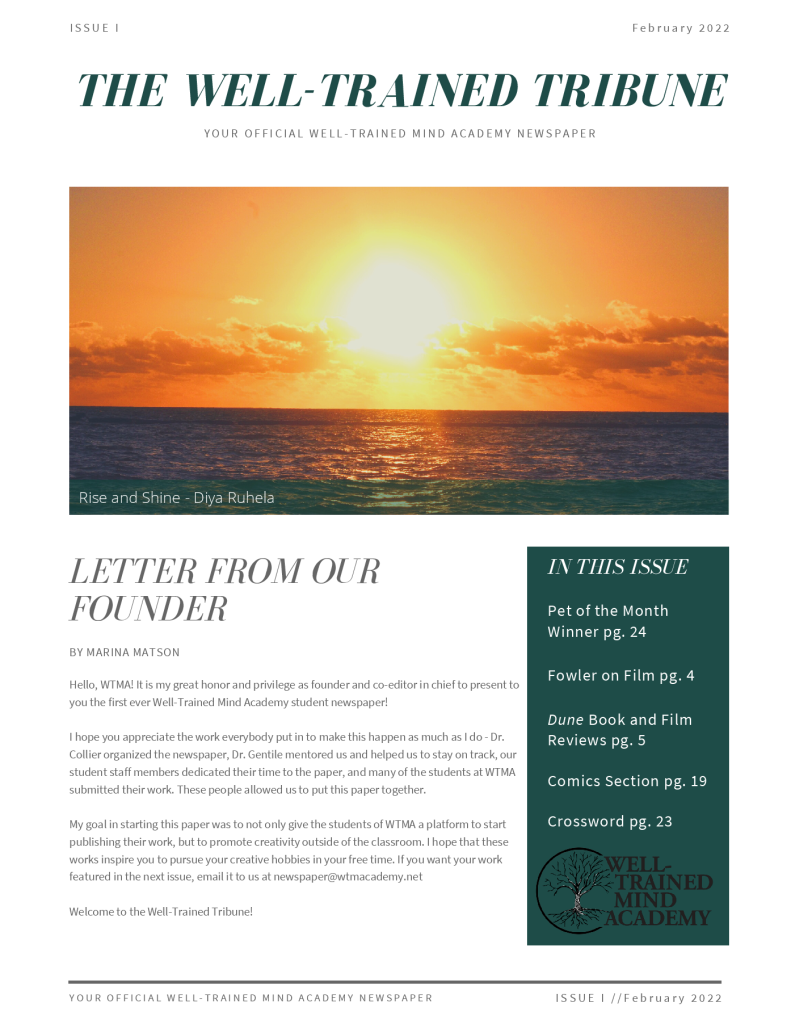 ISSUE I

February 2022

THE WELL-TRAINED TRIBUNE

YOUR OFFICIAL WELL-TRAINED MIND ACADEMY NEWSPAPER

Rise and Shine - Diya Ruhela

LETTER FROM OUR FOUNDER

BY MARINA MATSON

Hello, WTMA! It is my great honor and privilege as founder and co-editor in chief to present to you the first ever Well-Trained Mind Academy student newspaper!

I hope you appreciate the work everybody put in to make this happen as much as I do - Dr. Collier organized the newspaper, Dr. Gentile mentored us and helped us to stay on track, our student staff members dedicated their time to the paper, and many of the students at WTMA submitted their work. These people allowed us to put this paper together.

My goal in starting this paper was to not only give the students of WTMA a platform to start publishing their work, but to promote creativity outside of the classroom. I hope that these works inspire you to pursue your creative hobbies in your free time. If you want your work featured in the next issue, email it to us at newspaper@wtmacademy.net

Welcome to the Well-Trained Tribune!

IN THIS ISSUE

Pet of the Month Winner pg. 24

Fowler on Film pg. 4

Dune Book and Film Reviews pg. 5

Comics Section pg. 19

Crossword pg. 23

WELL-TRAINED MIND ACADEMY

YOUR OFFICIAL WELL-TRAINED MIND ACADEMY NEWSPAPER

ISSUE I //February 2022